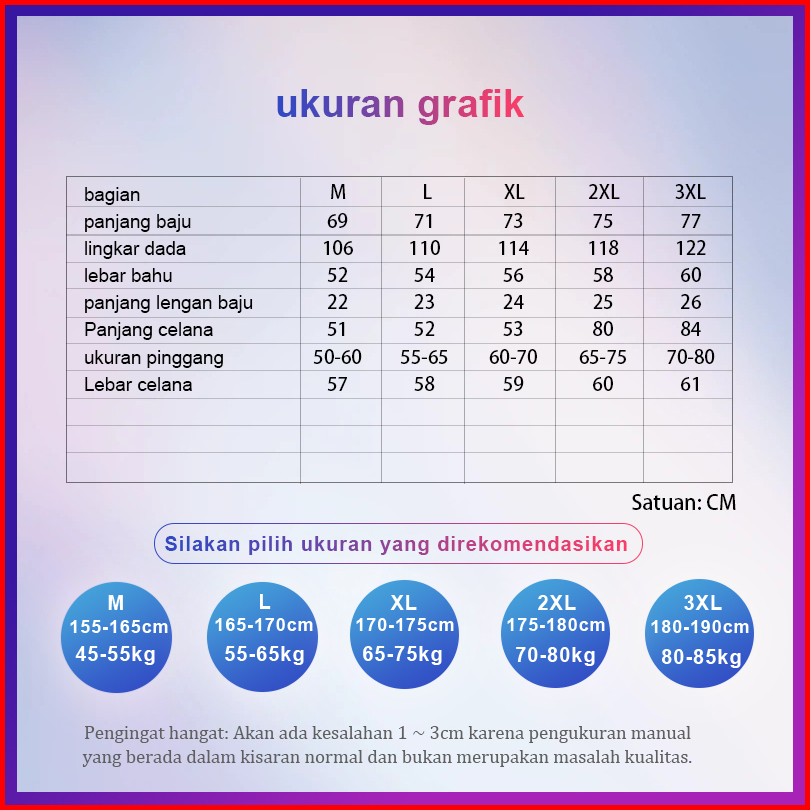 ukuran grafik

| bagian | M | L | XL | 2XL | 3XL |
|---|---|---|---|---|---|
| panjang baju | 69 | 71 | 73 | 75 | 77 |
| lingkar dada | 106 | 110 | 114 | 118 | 122 |
| lebar bahu | 52 | 54 | 56 | 58 | 60 |
| panjang lengan baju | 22 | 23 | 24 | 25 | 26 |
| Panjang celana | 51 | 52 | 53 | 80 | 84 |
| ukuran pinggang | 50-60 | 55-65 | 60-70 | 65-75 | 70-80 |
| Lebar celana | 57 | 58 | 59 | 60 | 61 |
| | | | | | |
| | | | | | |
| | | | | | |

Satuan: CM

Silakan pilih ukuran yang direkomendasikan

M
155-165cm
45-55kg

L
165-170cm
55-65kg

XL
170-175cm
65-75kg

2XL
175-180cm
70-80kg

3XL
180-190cm
80-85kg

Pengingat hangat: Akan ada kesalahan 1 ~ 3cm karena pengukuran manual yang berada dalam kisaran normal dan bukan merupakan masalah kualitas.